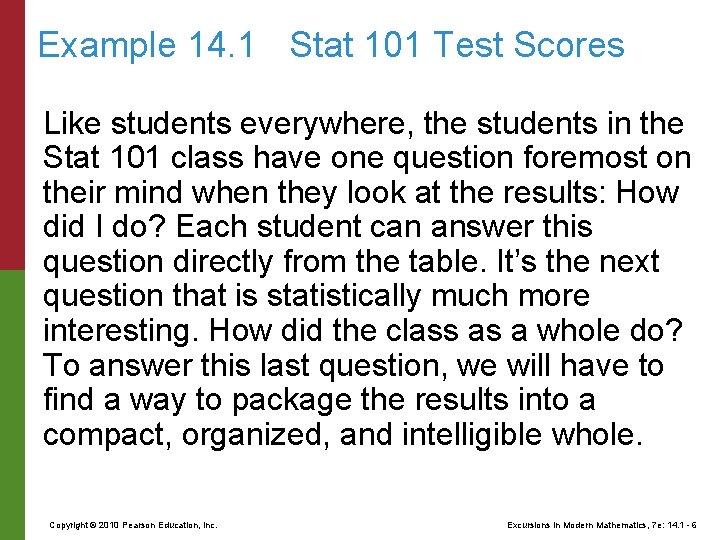 Example 14.1 Stat 101 Test Scores

Like students everywhere, the students in the Stat 101 class have one question foremost on their mind when they look at the results: How did I do? Each student can answer this question directly from the table. It's the next question that is statistically much more interesting. How did the class as a whole do? To answer this last question, we will have to find a way to package the results into a compact, organized, and intelligible whole.

Copyright © 2010 Pearson Education, Inc.

Excursions in Modern Mathematics, 7e: 14.1 - 6